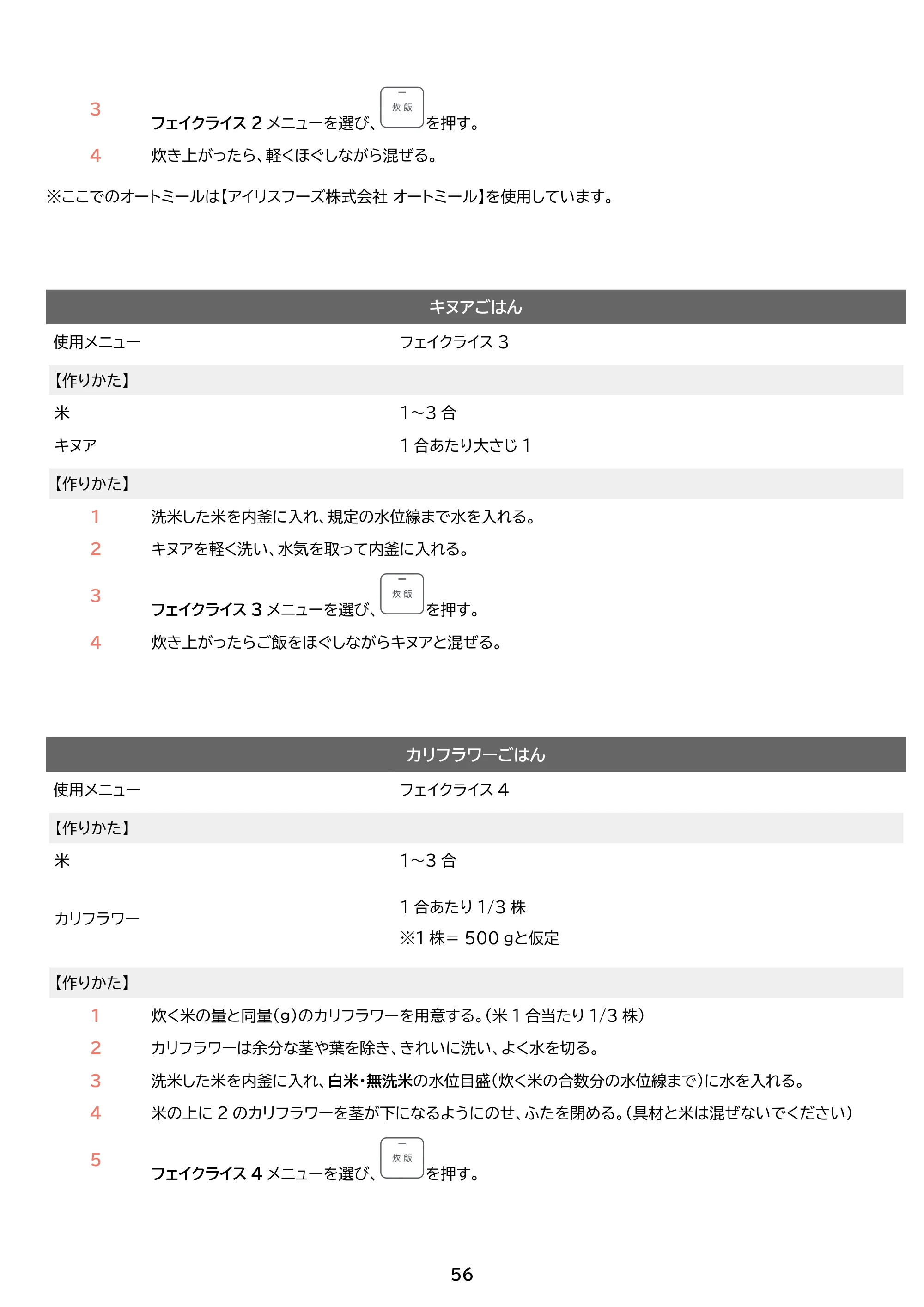 3 フェイクライス2メニューを選び、炊飯を押す。

4 炊き上がったら、軽くほぐしながら混ぜる。

※ここでのオートミールは【アイリスフーズ株式会社 オートミール】を使用しています。

キヌアごはん

使用メニュー フェイクライス3

【作りかた】

米 1～3合

キヌア 1合あたり大さじ1

【作りかた】

1 洗米した米を内釜に入れ、規定の水位線まで水を入れる。

2 キヌアを軽く洗い、水気を取って内釜に入れる。

3 フェイクライス3メニューを選び、炊飯を押す。

4 炊き上がったらご飯をほぐしながらキヌアと混ぜる。

カリフラワーごはん

使用メニュー フェイクライス4

【作りかた】

米 1～3合

カリフラワー 1合あたり1/3株
※1株＝500gと仮定

【作りかた】

1 炊く米の量と同量(g)のカリフラワーを用意する。(米1合当たり1/3株)

2 カリフラワーは余分な茎や葉を除き、きれいに洗い、よく水を切る。

3 洗米した米を内釜に入れ、白米・無洗米の水位目盛(炊く米の合数分の水位線まで)に水を入れる。

4 米の上に2のカリフラワーを茎が下になるようにのせ、ふたを閉める。(具材と米は混ぜないでください)

5 フェイクライス4メニューを選び、炊飯を押す。

56